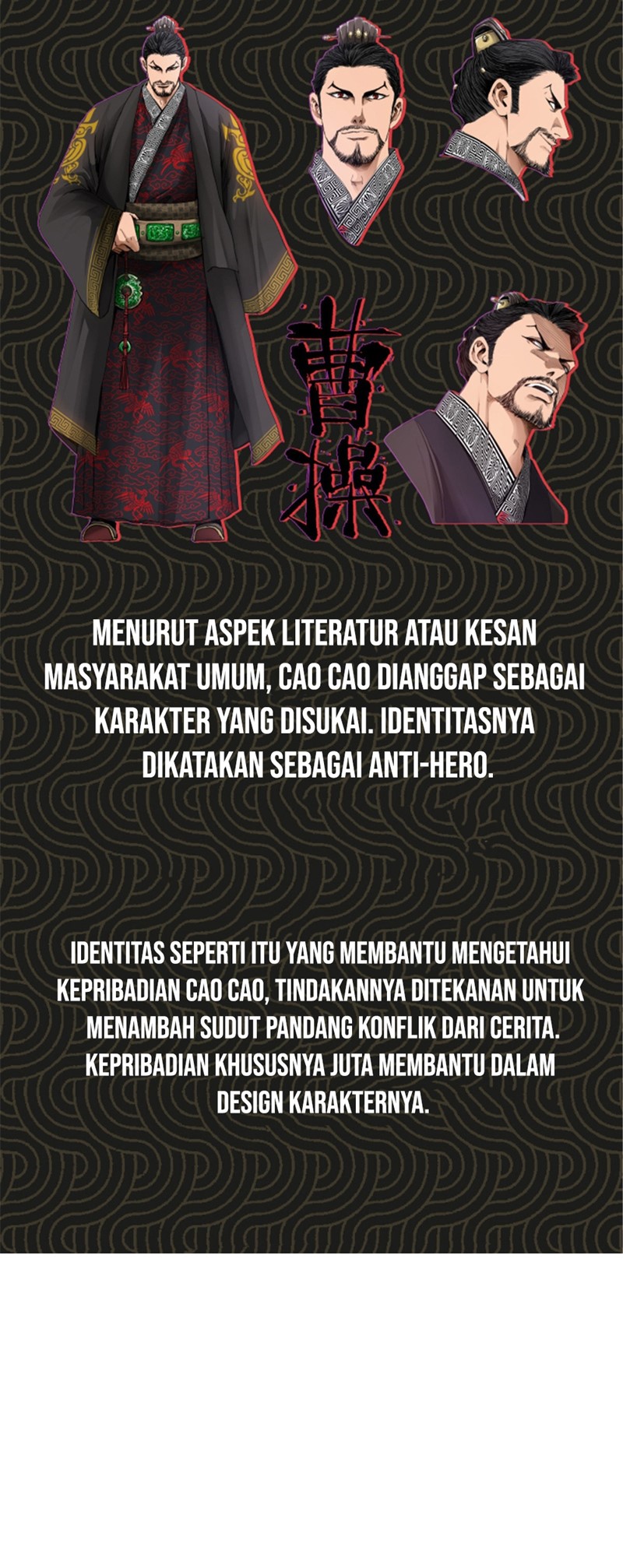 曹操

MENURUT ASPEK LITERATUR ATAU KESAN MASYARAKAT UMUM, CAO CAO DIANGGAP SEBAGAI KARAKTER YANG DISUKAI. IDENTITASNYA DIKATAKAN SEBAGAI ANTI-HERO.

IDENTITAS SEPERTI ITU YANG MEMBANTU MENGETAHUI KEPRIBADIAN CAO CAO, TINDAKANNYA DITEKANAN UNTUK MENAMBAH SUDUT PANDANG KONFLIK DARI CERITA. KEPRIBADIAN KHUSUSNYA JUTA MEMBANTU DALAM DESIGN KARAKTERNYA.